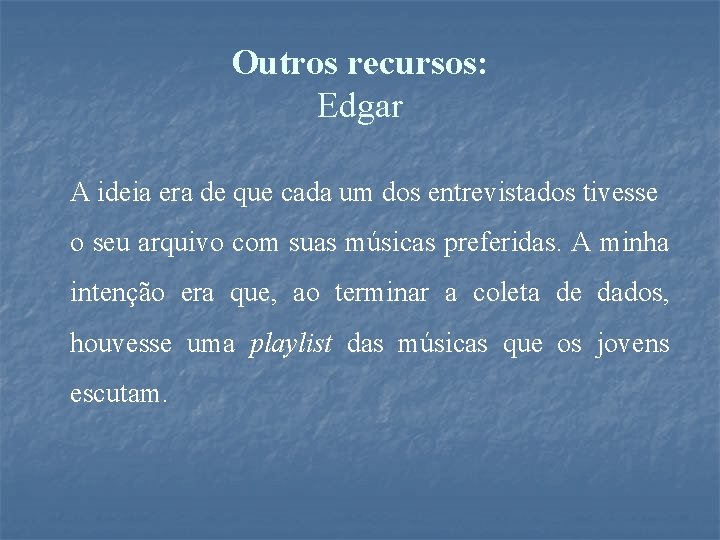 Outros recursos:
Edgar

A ideia era de que cada um dos entrevistados tivesse o seu arquivo com suas músicas preferidas. A minha intenção era que, ao terminar a coleta de dados, houvesse uma playlist das músicas que os jovens escutam.